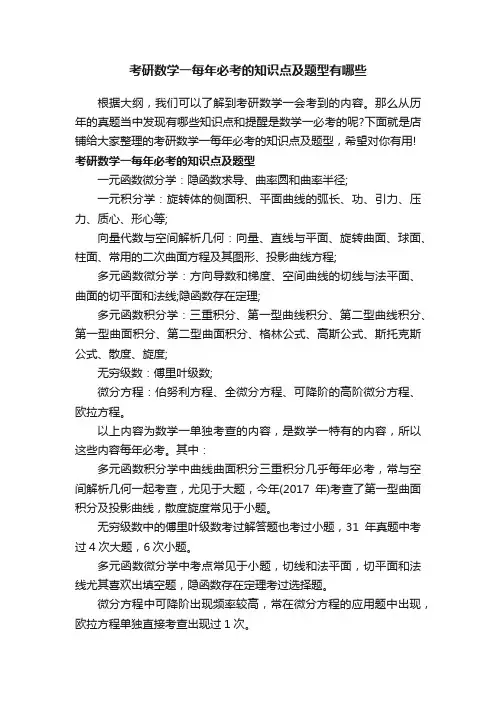 考研数学一每年必考的知识点及题型有哪些

根据大纲，我们可以了解到考研数学一会考到的内容。那么从历年的真题当中发现有哪些知识点和提醒是数学一必考的呢?下面就是店铺给大家整理的考研数学一每年必考的知识点及题型，希望对你有用!

考研数学一每年必考的知识点及题型

一元函数微分学：隐函数求导、曲率圆和曲率半径;

一元积分学：旋转体的侧面积、平面曲线的弧长、功、引力、压力、质心、形心等;

向量代数与空间解析几何：向量、直线与平面、旋转曲面、球面、柱面、常用的二次曲面方程及其图形、投影曲线方程;

多元函数微分学：方向导数和梯度、空间曲线的切线与法平面、曲面的切平面和法线;隐函数存在定理;

多元函数积分学：三重积分、第一型曲线积分、第二型曲线积分、第一型曲面积分、第二型曲面积分、格林公式、高斯公式、斯托克斯公式、散度、旋度;

无穷级数：傅里叶级数;

微分方程：伯努利方程、全微分方程、可降阶的高阶微分方程、欧拉方程。

以上内容为数学一单独考查的内容，是数学一特有的内容，所以这些内容每年必考。其中：

多元函数积分学中曲线曲面积分三重积分几乎每年必考，常与空间解析几何一起考查，尤见于大题，今年(2017 年)考查了第一型曲面积分及投影曲线，散度旋度常见于小题。

无穷级数中的傅里叶级数考过解答题也考过小题，31 年真题中考过 4 次大题，6 次小题。

多元函数微分学中考点常见于小题，切线和法平面，切平面和法线尤其喜欢出填空题，隐函数存在定理考过选择题。

微分方程中可降阶出现频率较高，常在微分方程的应用题中出现，欧拉方程单独直接考查出现过 1 次。